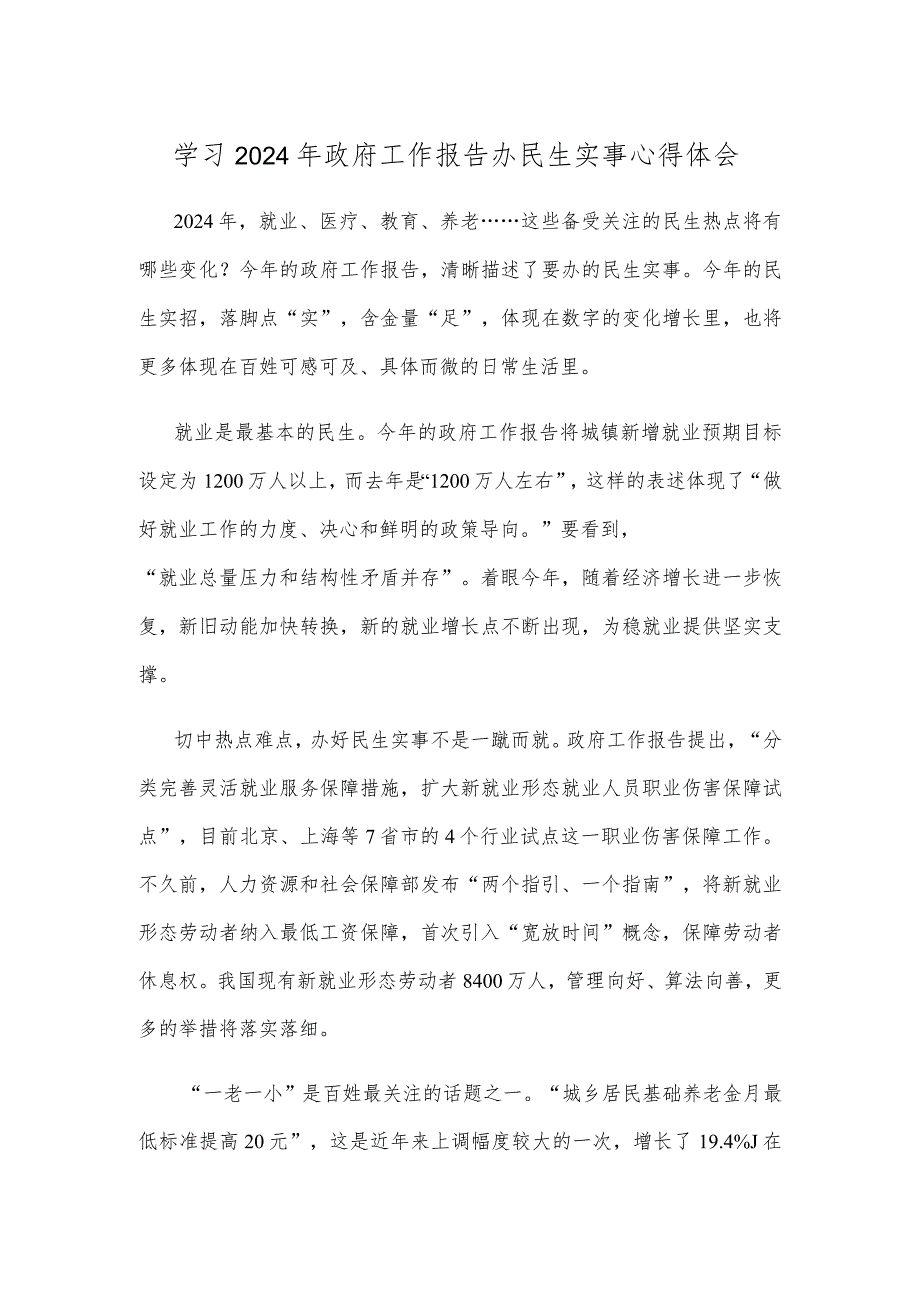 学习2024年政府工作报告办民生实事心得体会

2024年，就业、医疗、教育、养老……这些备受关注的民生热点将有哪些变化？今年的政府工作报告，清晰描述了要办的民生实事。今年的民生实招，落脚点“实”，含金量“足”，体现在数字的变化增长里，也将更多体现在百姓可感可及、具体而微的日常生活里。

就业是最基本的民生。今年的政府工作报告将城镇新增就业预期目标设定为1200万人以上，而去年是“1200万人左右”，这样的表述体现了“做好就业工作的力度、决心和鲜明的政策导向。”要看到，“就业总量压力和结构性矛盾并存”。着眼今年，随着经济增长进一步恢复，新旧动能加快转换，新的就业增长点不断出现，为稳就业提供坚实支撑。

切中热点难点，办好民生实事不是一蹴而就。政府工作报告提出，“分类完善灵活就业服务保障措施，扩大新就业形态就业人员职业伤害保障试点”，目前北京、上海等7省市的4个行业试点这一职业伤害保障工作。不久前，人力资源和社会保障部发布“两个指引、一个指南”，将新就业形态劳动者纳入最低工资保障，首次引入“宽放时间”概念，保障劳动者休息权。我国现有新就业形态劳动者8400万人，管理向好、算法向善，更多的举措将落实落细。

“一老一小”是百姓最关注的话题之一。“城乡居民基础养老金月最低标准提高20元”，这是近年来上调幅度较大的一次，增长了19.4%J在